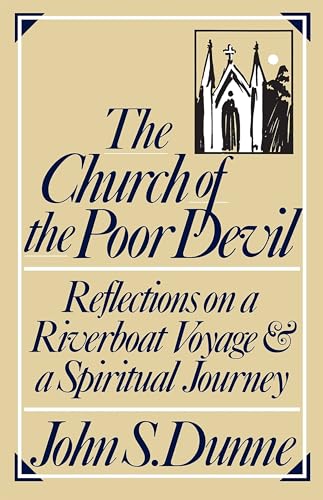 The Church of the Poor Devil

Reflections on a Riverboat Voyage & a Spiritual Journey

John S. Dunne